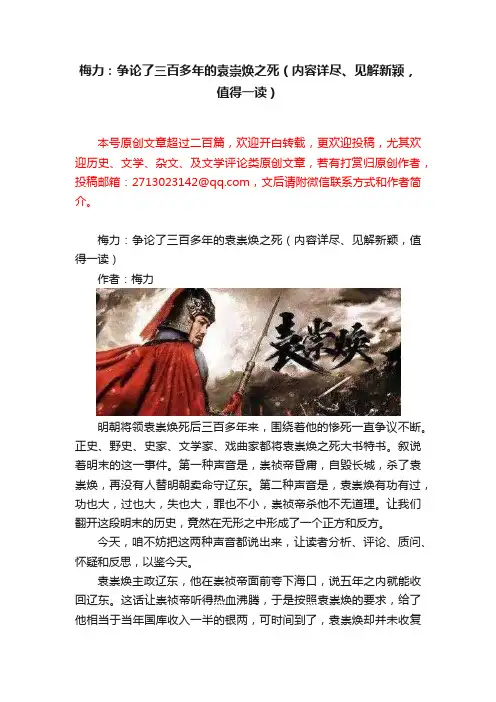 梅力：争论了三百多年的袁崇焕之死（内容详尽、见解新颖，值得一读）

本号原创文章超过二百篇，欢迎开白转载，更欢迎投稿，尤其欢迎历史、文学、杂文、及文学评论类原创文章，若有打赏归原创作者，投稿邮箱：2713023142@qq.com，文后请附微信联系方式和作者简介。

梅力：争论了三百多年的袁崇焕之死（内容详尽、见解新颖，值得一读）

作者：梅力

袁崇焕

明朝将领袁崇焕死后三百多年来，围绕着他的惨死一直争议不断。正史、野史、史家、文学家、戏曲家都将袁崇焕之死大书特书。叙说着明末的这一事件。第一种声音是，崇祯帝昏庸，自毁长城，杀了袁崇焕，再没有人替明朝卖命守辽东。第二种声音是，袁崇焕有功有过，功也大，过也大，失也大，罪也不小，崇祯帝杀他不无道理。让我们翻开这段明末的历史，竟然在无形之中形成了一个正方和反方。

今天，咱不妨把这两种声音都说出来，让读者分析、评论、质问、怀疑和反思，以鉴今天。

袁崇焕主政辽东，他在崇祯帝面前夸下海口，说五年之内就能收回辽东。这话让崇祯帝听得热血沸腾，于是按照袁崇焕的要求，给了他相当于当年国库收入一半的银两，可时间到了，袁崇焕却并未收复